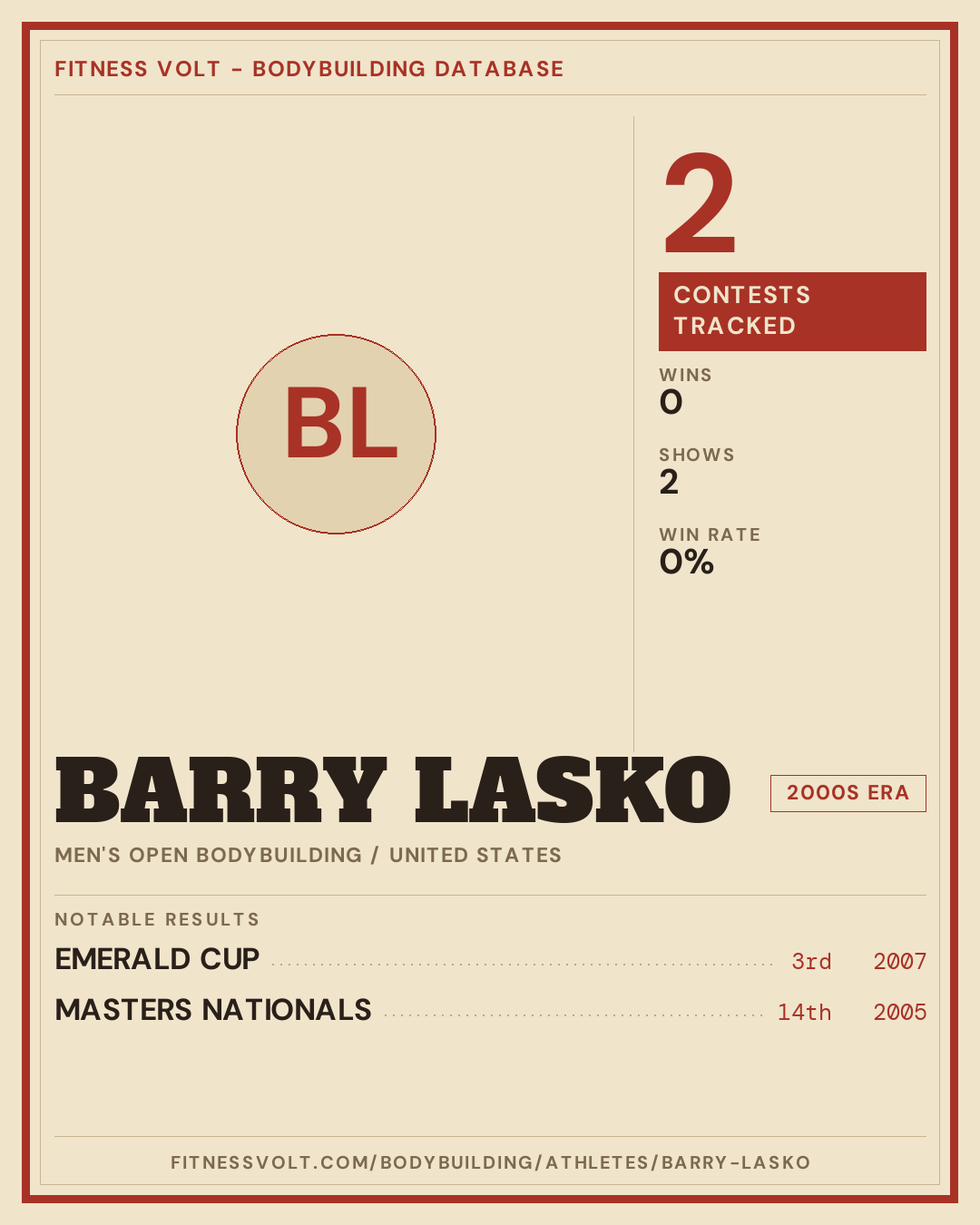 FITNESS VOLT - BODYBUILDING DATABASE

BL

2

CONTESTS TRACKED

WINS
0

SHOWS
2

WIN RATE
0%

BARRY LASKO

2000S ERA

MEN'S OPEN BODYBUILDING / UNITED STATES

NOTABLE RESULTS

EMERALD CUP 3rd 2007

MASTERS NATIONALS 14th 2005

FITNESSVOLT.COM/BODYBUILDING/ATHLETES/BARRY-LASKO